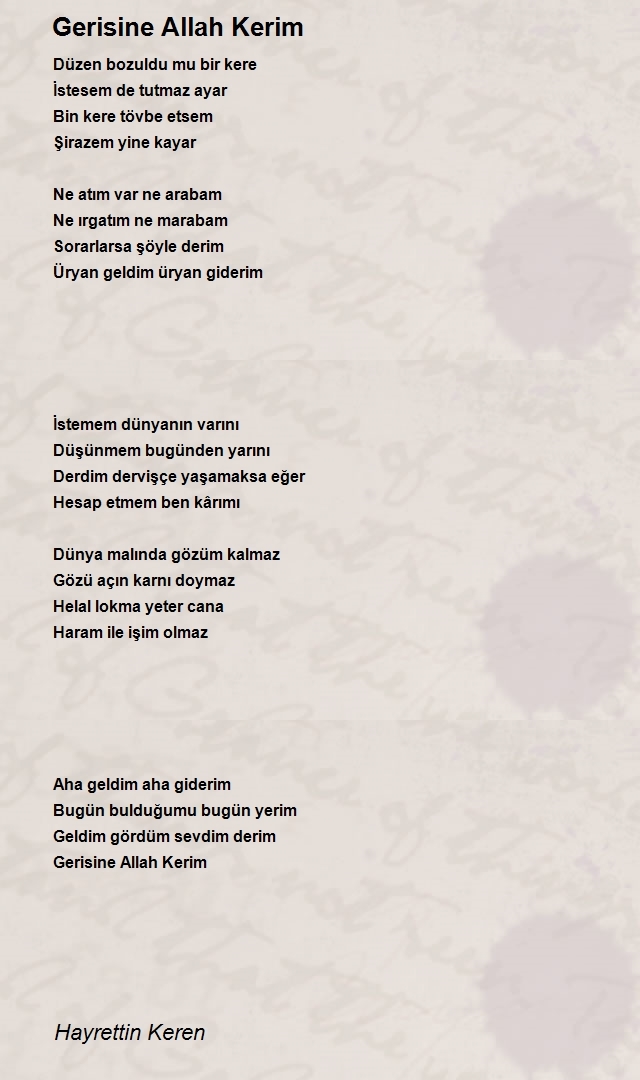 Gerisine Allah Kerim

Düzen bozuldu mu bir kere
İstesem de tutmaz ayar
Bin kere tövbe etsem
Şirazem yine kayar

Ne atım var ne arabam
Ne ırgatım ne marabam
Sorarlarsa şöyle derim
Üryan geldim üryan giderim

İstemem dünyanın varını
Düşünmem bugünden yarını
Derdim dervişçe yaşamaksa eğer
Hesap etmem ben kârımı

Dünya malında gözüm kalmaz
Gözü açın karnı doymaz
Helal lokma yeter cana
Haram ile işim olmaz

Aha geldim aha giderim
Bugün bulduğumu bugün yerim
Geldim gördüm sevdim derim
Gerisine Allah Kerim

Hayrettin Keren